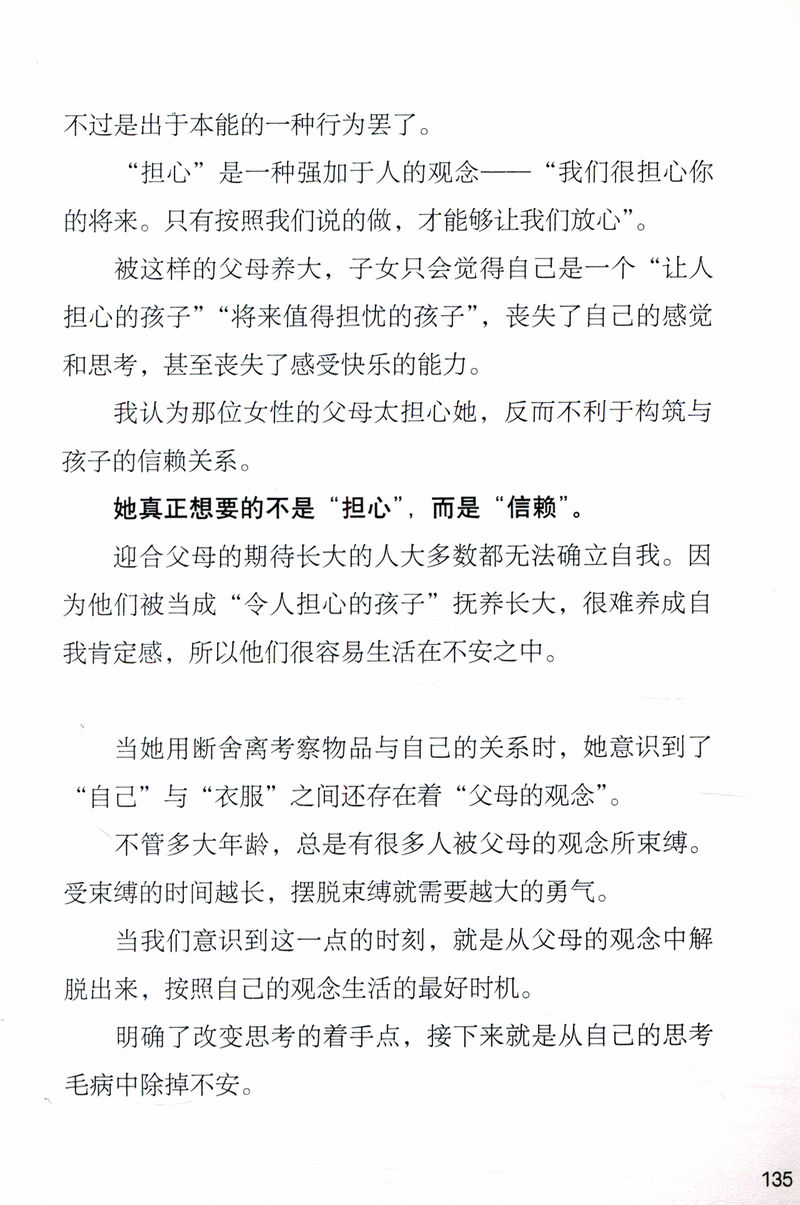 不过是出于本能的一种行为罢了。

“担心”是一种强加于人的观念——“我们很担心你的将来。只有按照我们说的做，才能够让我们放心”。

被这样的父母养大，子女只会觉得自己是一个“让人担心的孩子”“将来值得担忧的孩子”，丧失了自己的感觉和思考，甚至丧失了感受快乐的能力。

我认为那位女性的父母太担心她，反而不利于构筑与孩子的信赖关系。

她真正想要的不是“担心”，而是“信赖”。

迎合父母的期待长大的人大多数都无法确立自我。因为他们被当成“令人担心的孩子”抚养长大，很难养成自我肯定感，所以他们很容易生活在不安之中。

当她用断舍离考察物品与自己的关系时，她意识到了“自己”与“衣服”之间还存在着“父母的观念”。

不管多大年龄，总是有很多人被父母的观念所束缚。受束缚的时间越长，摆脱束缚就需要越大的勇气。

当我们意识到这一点的时刻，就是从父母的观念中解脱出来，按照自己的观念生活的最好时机。

明确了改变思考的着手点，接下来就是从自己的思考毛病中除掉不安。

135